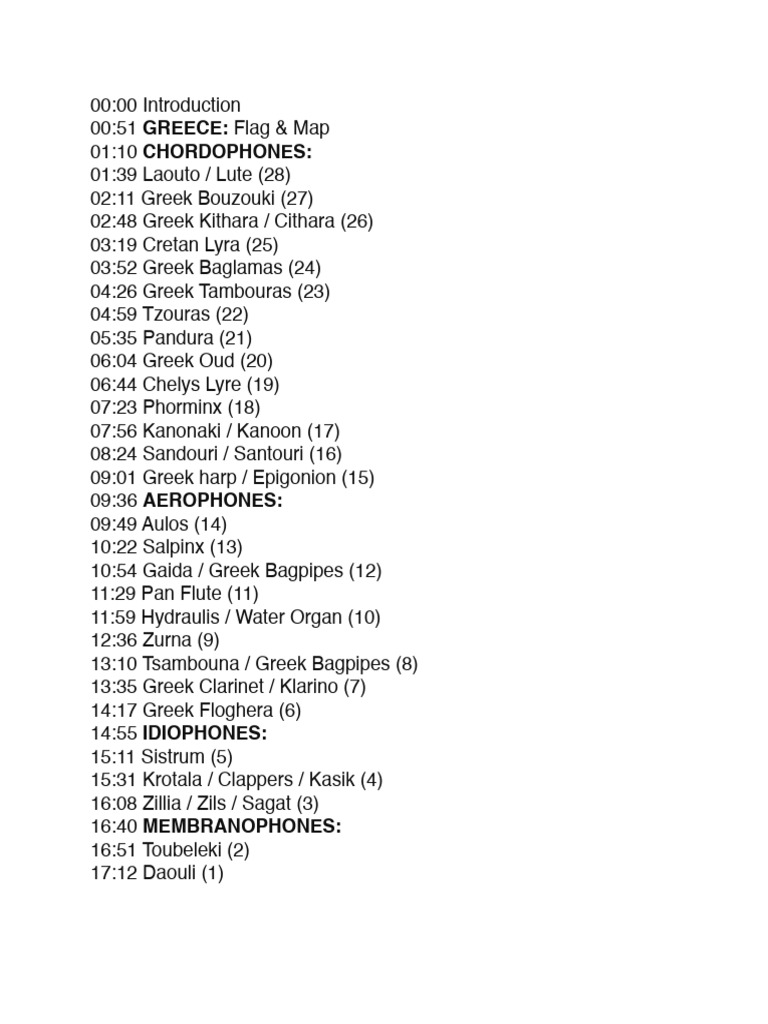 00:00 Introduction
00:51 GREECE: Flag & Map
01:10 CHORDOPHONES:
01:39 Laouto / Lute (28)
02:11 Greek Bouzouki (27)
02:48 Greek Kithara / Cithara (26)
03:19 Cretan Lyra (25)
03:52 Greek Baglamas (24)
04:26 Greek Tambouras (23)
04:59 Tzouras (22)
05:35 Pandura (21)
06:04 Greek Oud (20)
06:44 Chelys Lyre (19)
07:23 Phorminx (18)
07:56 Kanonaki / Kanoon (17)
08:24 Sandouri / Santouri (16)
09:01 Greek harp / Epigonion (15)
09:36 AEROPHONES:
09:49 Aulos (14)
10:22 Salpinx (13)
10:54 Gaida / Greek Bagpipes (12)
11:29 Pan Flute (11)
11:59 Hydraulis / Water Organ (10)
12:36 Zurna (9)
13:10 Tsambouna / Greek Bagpipes (8)
13:35 Greek Clarinet / Klarino (7)
14:17 Greek Floghera (6)
14:55 IDIOPHONES:
15:11 Sistrum (5)
15:31 Krotala / Clappers / Kasik (4)
16:08 Zillia / Zils / Sagat (3)
16:40 MEMBRANOPHONES:
16:51 Toubeleki (2)
17:12 Daouli (1)